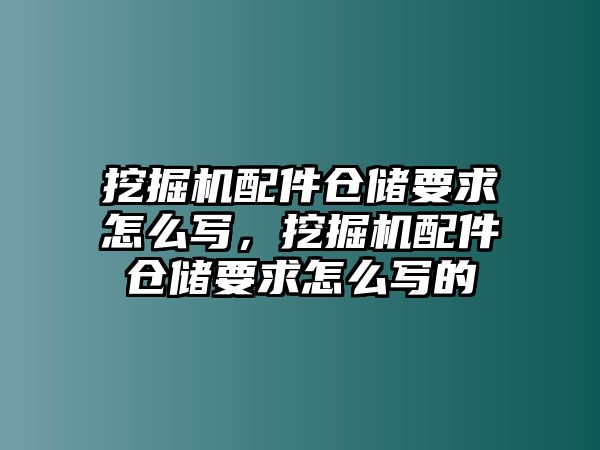 挖掘机配件仓储要求怎么写，挖掘机配件仓储要求怎么写的